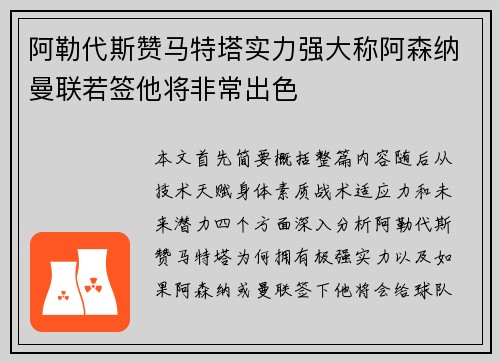 阿勒代斯赞马特塔实力强大称阿森纳曼联若签他将非常出色

本文首先简要概括整篇内容随后从技术天赋身体素质战术适应力和未来潜力四个方面深入分析阿勒代斯赞马特塔为何拥有极强实力以及如果阿森纳或曼联签下他将会给球队